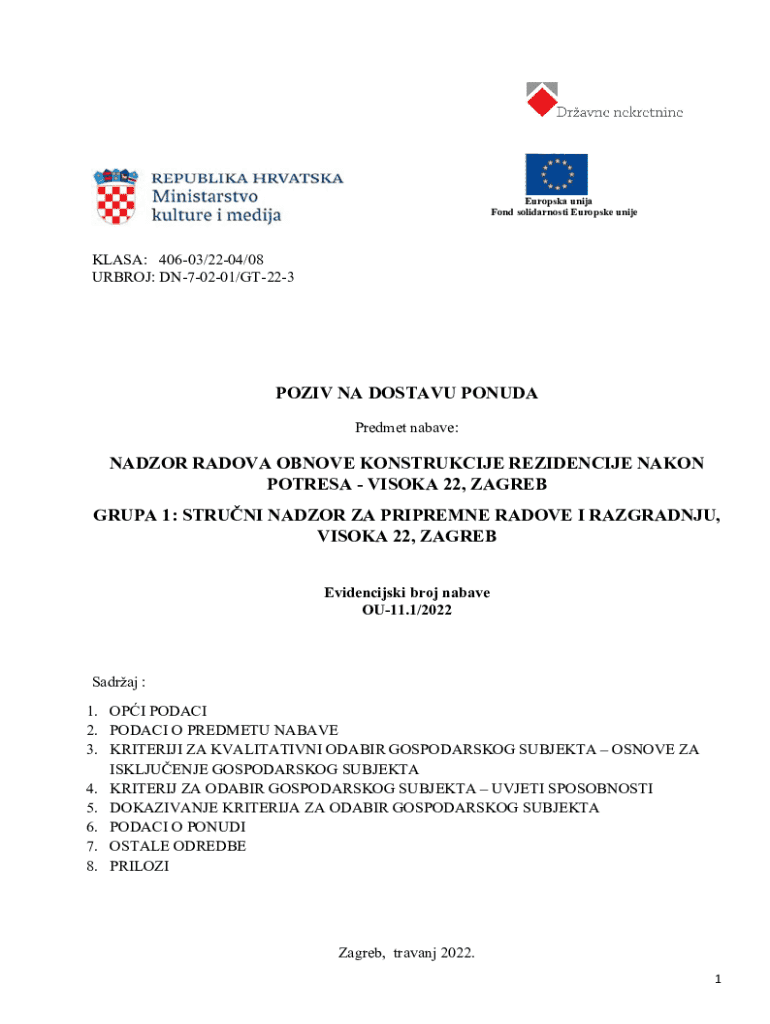 Državne nekretnine

REPUBLIKA HRVATSKA
Ministarstvo
kulture i medija

Europska unija
Fond solidarnosti Europske unije

KLASA: 406-03/22-04/08
URBROJ: DN-7-02-01/GT-22-3

POZIV NA DOSTAVU PONUDA

Predmet nabave:

NADZOR RADOVA OBNOVE KONSTRUKCIJE REZIDENCIJE NAKON POTRESA - VISOKA 22, ZAGREB

GRUPA 1: STRUČNI NADZOR ZA PRIPREMNE RADOVE I RAZGRADNJU, VISOKA 22, ZAGREB

Evidencijski broj nabave
OU-11.1/2022

Sadržaj :

1. OPĆI PODACI
2. PODACI O PREDMETU NABAVE
3. KRITERIJI ZA KVALITATIVNI ODABIR GOSPODARSKOG SUBJEKTA – OSNOVE ZA ISKLJUČENJE GOSPODARSKOG SUBJEKTA
4. KRITERIJ ZA ODABIR GOSPODARSKOG SUBJEKTA – UVJETI SPOSOBNOSTI
5. DOKAZIVANJE KRITERIJA ZA ODABIR GOSPODARSKOG SUBJEKTA
6. PODACI O PONUDI
7. OSTALE ODREDBE
8. PRILOZI

Zagreb, travanj 2022.

1